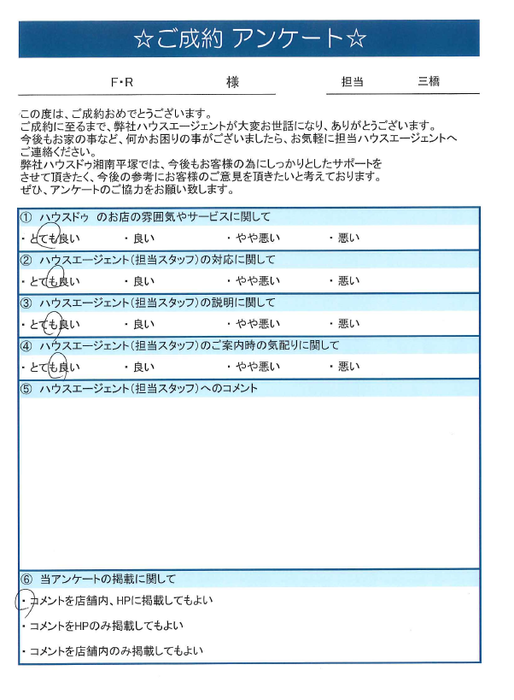 ☆ご成約 アンケート☆

F・R 様

担当 三橋

この度は、ご成約おめでとうございます。
ご成約に至るまで、弊社ハウスエージェントが大変お世話になり、ありがとうございます。
今後もお家の事など、何かお困りの事がございましたら、お気軽に担当ハウスエージェントへご連絡ください。
弊社ハウスドゥ湘南平塚では、今後もお客様の為にしっかりとしたサポートをさせて頂きたく、今後の参考にお客様のご意見を頂きたいと考えております。
ぜひ、アンケートのご協力をお願い致します。

① ハウスドゥ のお店の雰囲気やサービスに関して
・とても良い ・良い ・やや悪い ・悪い

② ハウスエージェント(担当スタッフ)の対応に関して
・とても良い ・良い ・やや悪い ・悪い

③ ハウスエージェント(担当スタッフ)の説明に関して
・とても良い ・良い ・やや悪い ・悪い

④ ハウスエージェント(担当スタッフ)のご案内時の気配りに関して
・とても良い ・良い ・やや悪い ・悪い

⑤ ハウスエージェント(担当スタッフ)へのコメント

⑥ 当アンケートの掲載に関して
・コメントを店舗内、HPに掲載してもよい
・コメントをHPのみ掲載してもよい
・コメントを店舗内のみ掲載してもよい